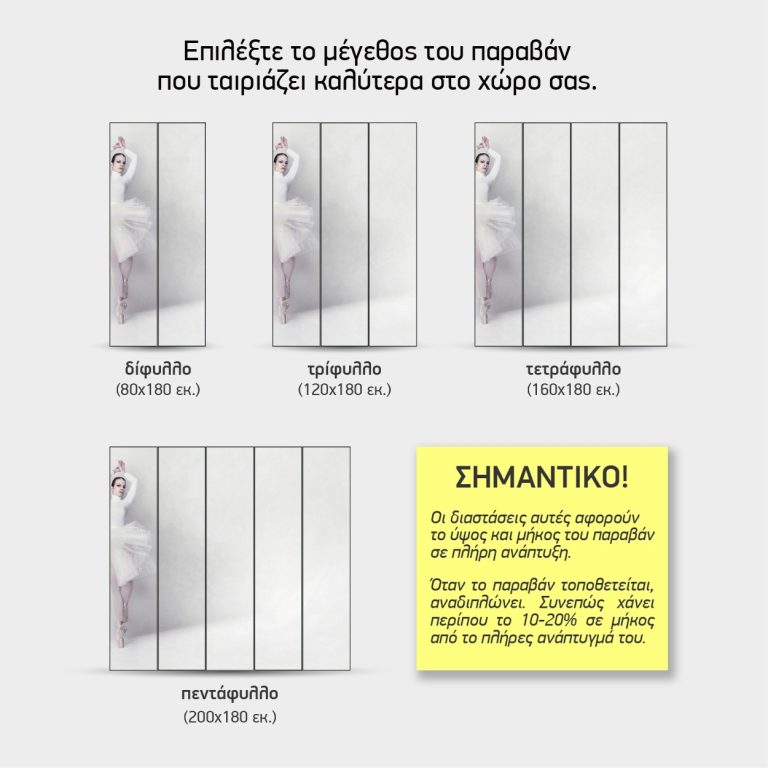 Επιλέξτε το μέγεθος του παραβάν
που ταιριάζει καλύτερα στο χώρο σας.

δίφυλλο
(80x180 εκ.)

τρίφυλλο
(120x180 εκ.)

τετράφυλλο
(160x180 εκ.)

πεντάφυλλο
(200x180 εκ.)

ΣΗΜΑΝΤΙΚΟ!

Οι διαστάσεις αυτές αφορούν το ύψος και μήκος του παραβάν σε πλήρη ανάπτυξη.

Όταν το παραβάν τοποθετείται, αναδιπλώνει. Συνεπώς χάνει περίπου το 10-20% σε μήκος από το πλήρες ανάπτυγμά του.